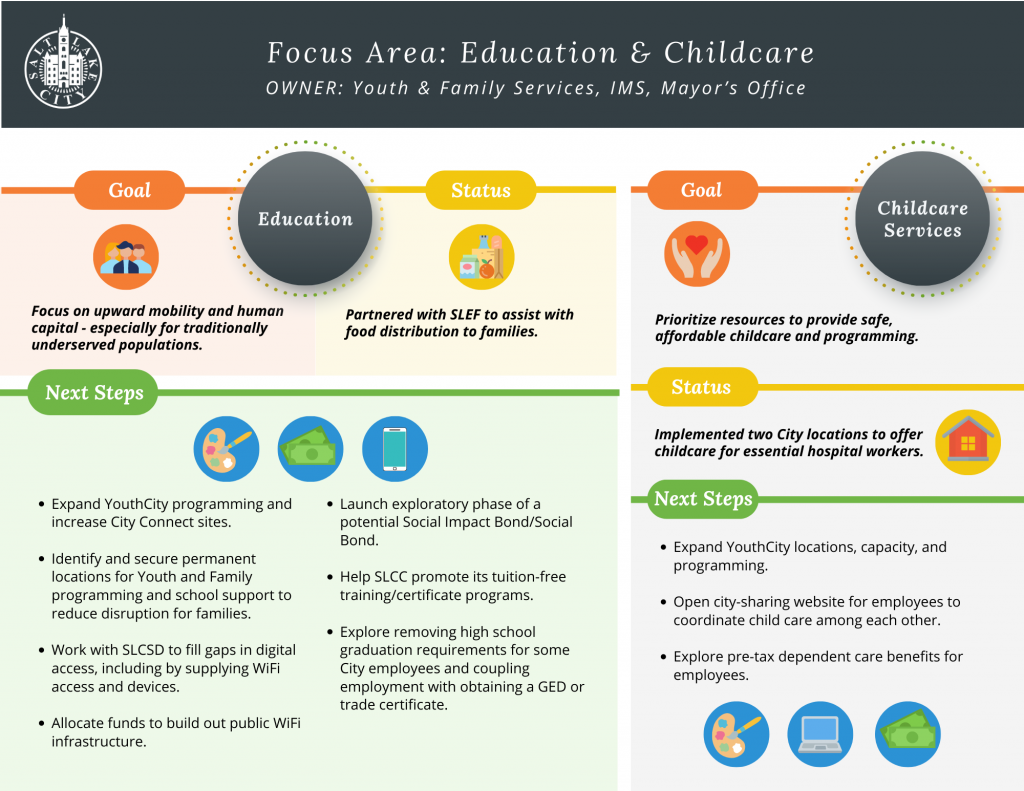 SALT LAKE CITY

Focus Area: Education & Childcare

OWNER: Youth & Family Services, IMS, Mayor's Office

Goal

Education

Status

Focus on upward mobility and human capital - especially for traditionally underserved populations.

Partnered with SLEF to assist with food distribution to families.

Next Steps

- Expand YouthCity programming and increase City Connect sites.
- Identify and secure permanent locations for Youth and Family programming and school support to reduce disruption for families.
- Work with SLCSD to fill gaps in digital access, including by supplying WiFi access and devices.
- Allocate funds to build out public WiFi infrastructure.

- Launch exploratory phase of a potential Social Impact Bond/Social Bond.
- Help SLCC promote its tuition-free training/certificate programs.
- Explore removing high school graduation requirements for some City employees and coupling employment with obtaining a GED or trade certificate.

Goal

Childcare Services

Prioritize resources to provide safe, affordable childcare and programming.

Status

Implemented two City locations to offer childcare for essential hospital workers.

Next Steps

- Expand YouthCity locations, capacity, and programming.
- Open city-sharing website for employees to coordinate child care among each other.
- Explore pre-tax dependent care benefits for employees.